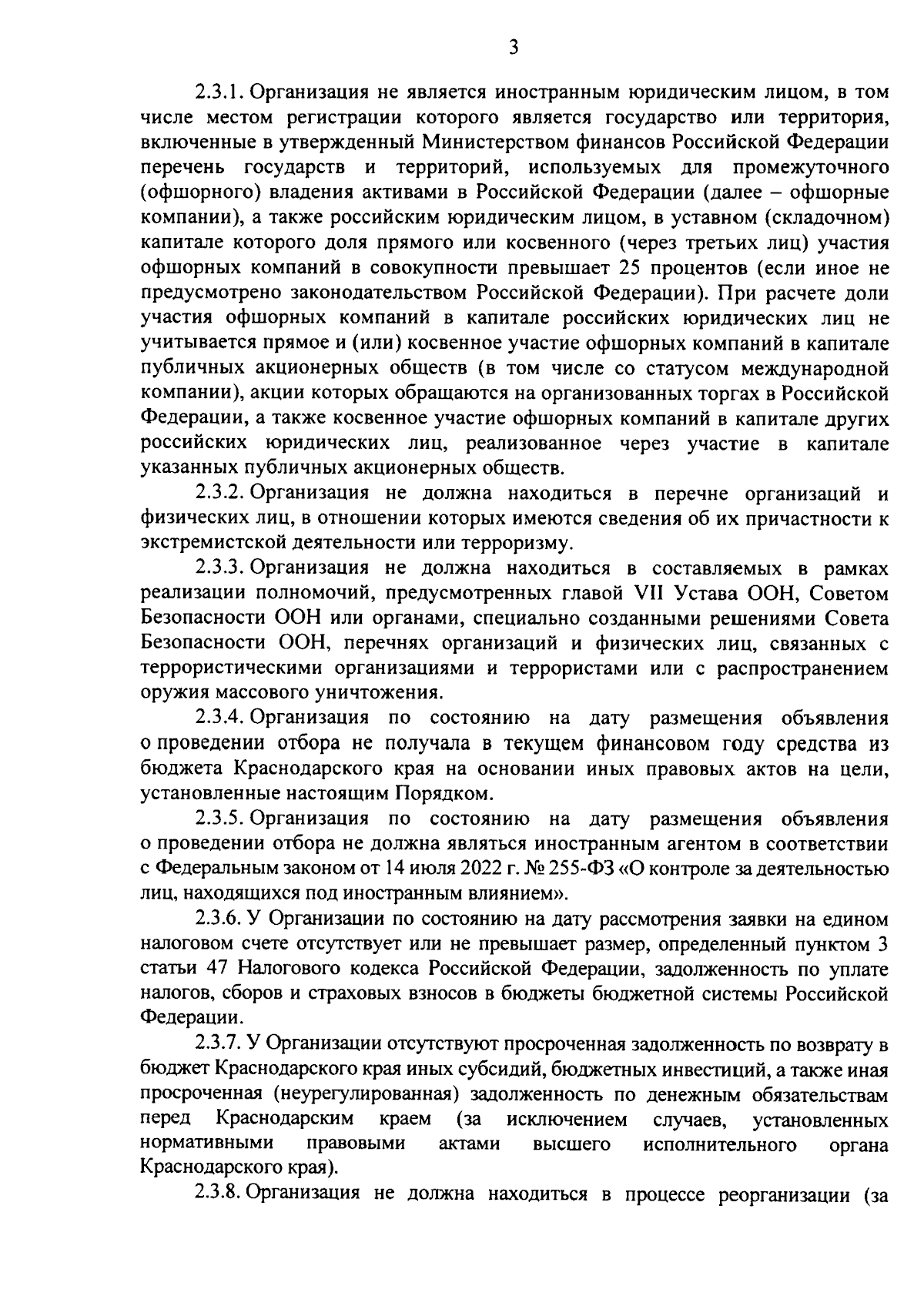 3

2.3.1. Организация не является иностранным юридическим лицом, в том числе местом регистрации которого является государство или территория, включенные в утвержденный Министерством финансов Российской Федерации перечень государств и территорий, используемых для промежуточного (офшорного) владения активами в Российской Федерации (далее – офшорные компании), а также российским юридическим лицом, в уставном (складочном) капитале которого доля прямого или косвенного (через третьих лиц) участия офшорных компаний в совокупности превышает 25 процентов (если иное не предусмотрено законодательством Российской Федерации). При расчете доли участия офшорных компаний в капитале российских юридических лиц не учитывается прямое и (или) косвенное участие офшорных компаний в капитале публичных акционерных обществ (в том числе со статусом международной компании), акции которых обращаются на организованных торгах в Российской Федерации, а также косвенное участие офшорных компаний в капитале других российских юридических лиц, реализованное через участие в капитале указанных публичных акционерных обществ.

2.3.2. Организация не должна находиться в перечне организаций и физических лиц, в отношении которых имеются сведения об их причастности к экстремистской деятельности или терроризму.

2.3.3. Организация не должна находиться в составляемых в рамках реализации полномочий, предусмотренных главой VII Устава ООН, Советом Безопасности ООН или органами, специально созданными решениями Совета Безопасности ООН, перечнях организаций и физических лиц, связанных с террористическими организациями и террористами или с распространением оружия массового уничтожения.

2.3.4. Организация по состоянию на дату размещения объявления о проведении отбора не получала в текущем финансовом году средства из бюджета Краснодарского края на основании иных правовых актов на цели, установленные настоящим Порядком.

2.3.5. Организация по состоянию на дату размещения объявления о проведении отбора не должна являться иностранным агентом в соответствии с Федеральным законом от 14 июля 2022 г. № 255-ФЗ «О контроле за деятельностью лиц, находящихся под иностранным влиянием».

2.3.6. У Организации по состоянию на дату рассмотрения заявки на едином налоговом счете отсутствует или не превышает размер, определенный пунктом 3 статьи 47 Налогового кодекса Российской Федерации, задолженность по уплате налогов, сборов и страховых взносов в бюджеты бюджетной системы Российской Федерации.

2.3.7. У Организации отсутствуют просроченная задолженность по возврату в бюджет Краснодарского края иных субсидий, бюджетных инвестиций, а также иная просроченная (неурегулированная) задолженность по денежным обязательствам перед Краснодарским краем (за исключением случаев, установленных нормативными правовыми актами высшего исполнительного органа Краснодарского края).

2.3.8. Организация не должна находиться в процессе реорганизации (за